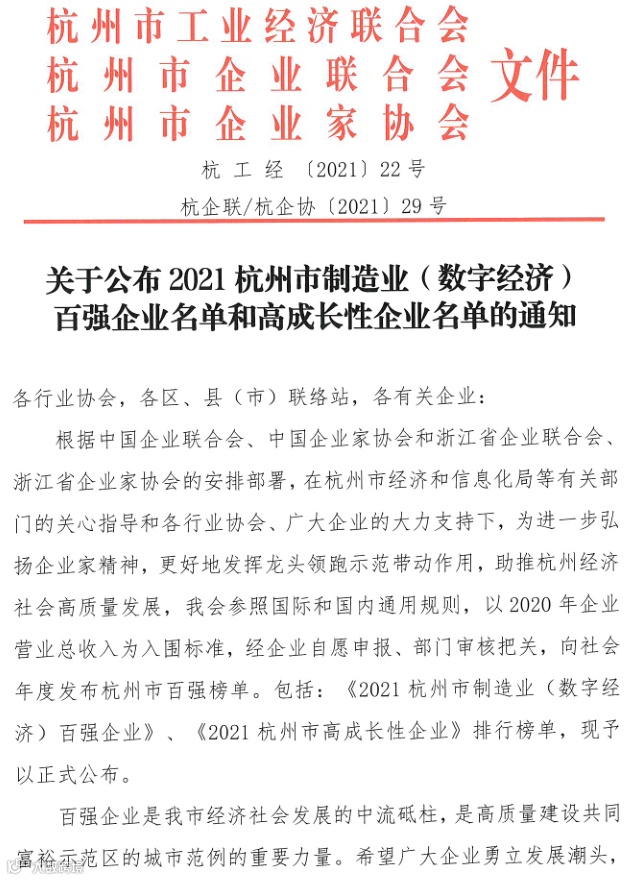 杭州市工业经济联合会
杭州市企业联合会
杭州市企业家协会
文件

杭 工 经 〔2021〕22 号
杭企联/杭企协〔2021〕29 号

关于公布 2021 杭州市制造业（数字经济）百强企业名单和高成长性企业名单的通知

各行业协会，各区、县（市）联络站，各有关企业：

根据中国企业联合会、中国企业家协会和浙江省企业联合会、浙江省企业家协会的安排部署，在杭州市经济和信息化局等有关部门的关心指导和各行业协会、广大企业的大力支持下，为进一步弘扬企业家精神，更好地发挥龙头领跑示范带动作用，助推杭州经济社会高质量发展，我会参照国际和国内通用规则，以 2020 年企业营业总收入为入围标准，经企业自愿申报、部门审核把关，向社会年度发布杭州市百强榜单。包括：《2021 杭州市制造业（数字经济）百强企业》、《2021 杭州市高成长性企业》排行榜单，现予以正式公布。

百强企业是我市经济社会发展的中流砥柱，是高质量建设共同富裕示范区的城市范例的重要力量。希望广大企业勇立发展潮头，